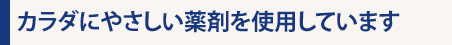 カラダにやさしい薬剤を使用しています